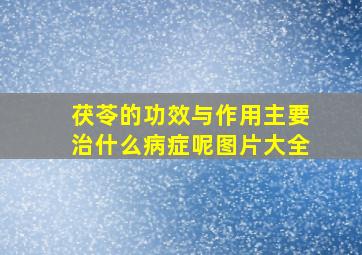 茯苓的功效与作用主要治什么病症呢图片大全